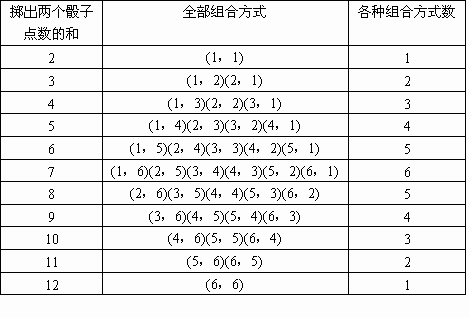 | 掷出两个骰子点数的和 | 全部组合方式 | 各种组合方式数 |
|---|---|---|
| 2 | (1，1) | 1 |
| 3 | (1，2)(2，1) | 2 |
| 4 | (1，3)(2，2)(3，1) | 3 |
| 5 | (1，4)(2，3)(3，2)(4，1) | 4 |
| 6 | (1，5)(2，4)(3，3)(4，2)(5，1) | 5 |
| 7 | (1，6)(2，5)(3，4)(4，3)(5，2)(6，1) | 6 |
| 8 | (2，6)(3，5)(4，4)(5，3)(6，2) | 5 |
| 9 | (3，6)(4，5)(5，4)(6，3) | 4 |
| 10 | (4，6)(5，5)(6，4) | 3 |
| 11 | (5，6)(6，5) | 2 |
| 12 | (6，6) | 1 |